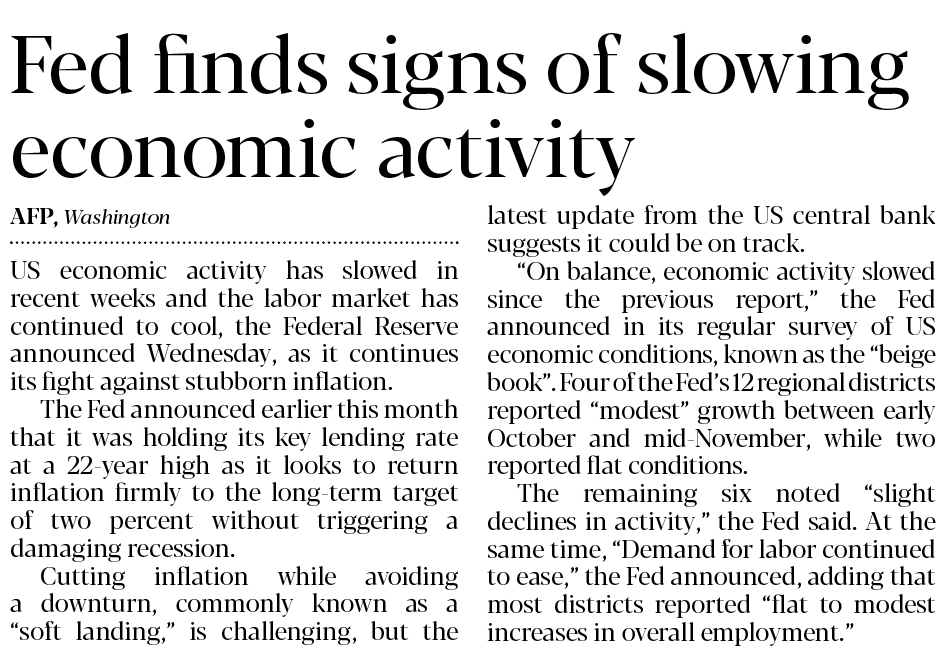 Fed finds signs of slowing economic activity

AFP, Washington

US economic activity has slowed in recent weeks and the labor market has continued to cool, the Federal Reserve announced Wednesday, as it continues its fight against stubborn inflation.

The Fed announced earlier this month that it was holding its key lending rate at a 22-year high as it looks to return inflation firmly to the long-term target of two percent without triggering a damaging recession.

Cutting inflation while avoiding a downturn, commonly known as a "soft landing," is challenging, but the latest update from the US central bank suggests it could be on track.

"On balance, economic activity slowed since the previous report," the Fed announced in its regular survey of US economic conditions, known as the "beige book". Four of the Fed's 12 regional districts reported "modest" growth between early October and mid-November, while two reported flat conditions.

The remaining six noted "slight declines in activity," the Fed said. At the same time, "Demand for labor continued to ease," the Fed announced, adding that most districts reported "flat to modest increases in overall employment."